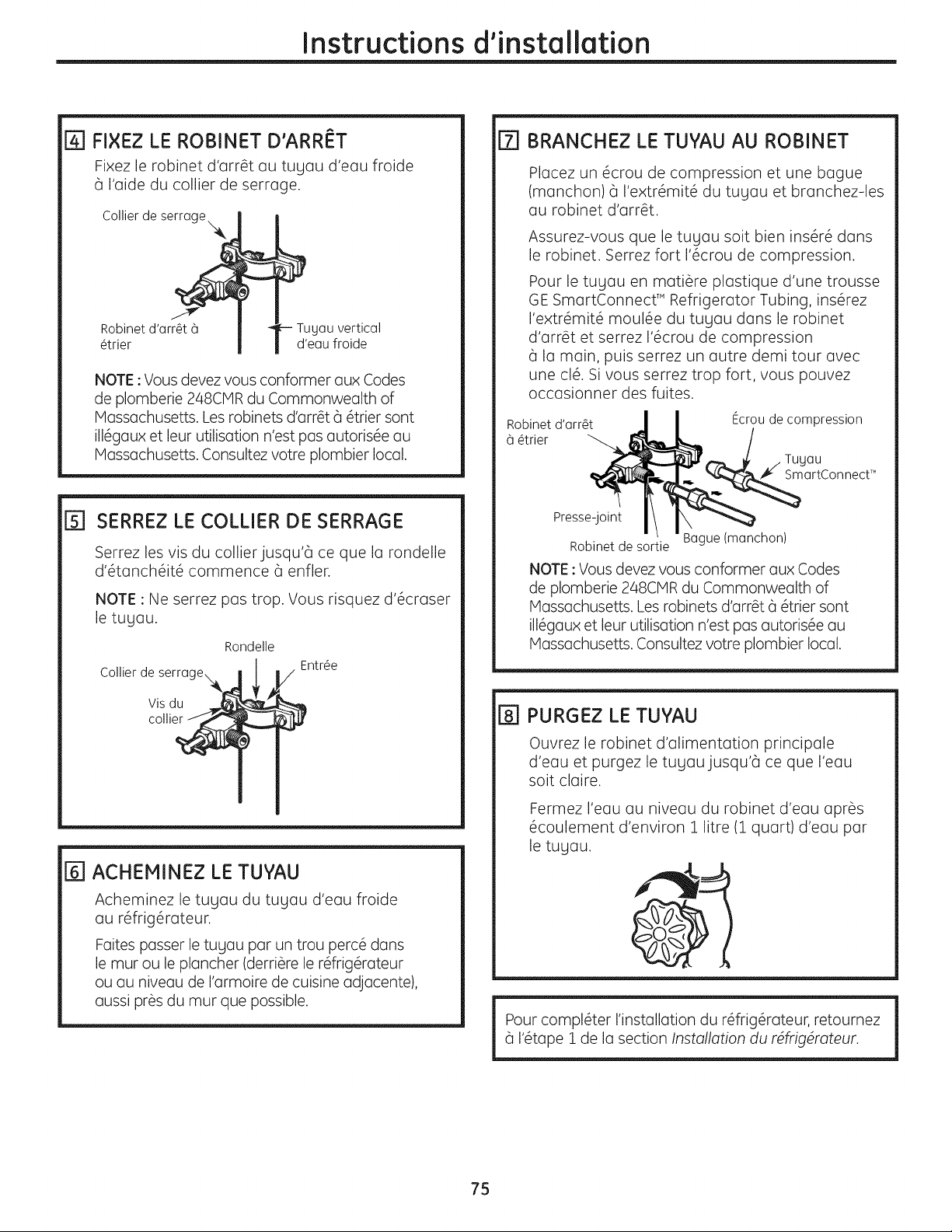 Instructions d'installation

4 FIXEZ LE ROBINET D'ARRÊT

Fixez le robinet d'arrêt au tuyau d'eau froide à l'aide du collier de serrage.

Collier de serrage

Robinet d'arrêt à étrier

Tuyau vertical d'eau froide

NOTE : Vous devez vous conformer aux Codes de plomberie 248CMR du Commonwealth of Massachusetts. Les robinets d'arrêt à étrier sont illégaux et leur utilisation n'est pas autorisée au Massachusetts. Consultez votre plombier local.

5 SERREZ LE COLLIER DE SERRAGE

Serrez les vis du collier jusqu'à ce que la rondelle d'étanchéité commence à enfler.

NOTE : Ne serrez pas trop. Vous risquez d'écraser le tuyau.

Rondelle

Collier de serrage

Entrée

Vis du collier

6 ACHEMINEZ LE TUYAU

Acheminez le tuyau du tuyau d'eau froide au réfrigérateur.

Faites passer le tuyau par un trou percé dans le mur ou le plancher (derrière le réfrigérateur ou au niveau de l'armoire de cuisine adjacente), aussi près du mur que possible.

7 BRANCHEZ LE TUYAU AU ROBINET

Placez un écrou de compression et une bague (manchon) à l'extrémité du tuyau et branchez-les au robinet d'arrêt.

Assurez-vous que le tuyau soit bien inséré dans le robinet. Serrez fort l'écrou de compression.

Pour le tuyau en matière plastique d'une trousse GE SmartConnect™ Refrigerator Tubing, insérez l'extrémité moulée du tuyau dans le robinet d'arrêt et serrez l'écrou de compression à la main, puis serrez un autre demi tour avec une clé. Si vous serrez trop fort, vous pouvez occasionner des fuites.

Robinet d'arrêt à étrier

Écrou de compression

Tuyau SmartConnect™

Presse-joint

Robinet de sortie

Bague (manchon)

NOTE : Vous devez vous conformer aux Codes de plomberie 248CMR du Commonwealth of Massachusetts. Les robinets d'arrêt à étrier sont illégaux et leur utilisation n'est pas autorisée au Massachusetts. Consultez votre plombier local.

8 PURGEZ LE TUYAU

Ouvrez le robinet d'alimentation principale d'eau et purgez le tuyau jusqu'à ce que l'eau soit claire.

Fermez l'eau au niveau du robinet d'eau après écoulement d'environ 1 litre (1 quart) d'eau par le tuyau.

Pour compléter l'installation du réfrigérateur, retournez à l'étape 1 de la section Installation du réfrigérateur.

75